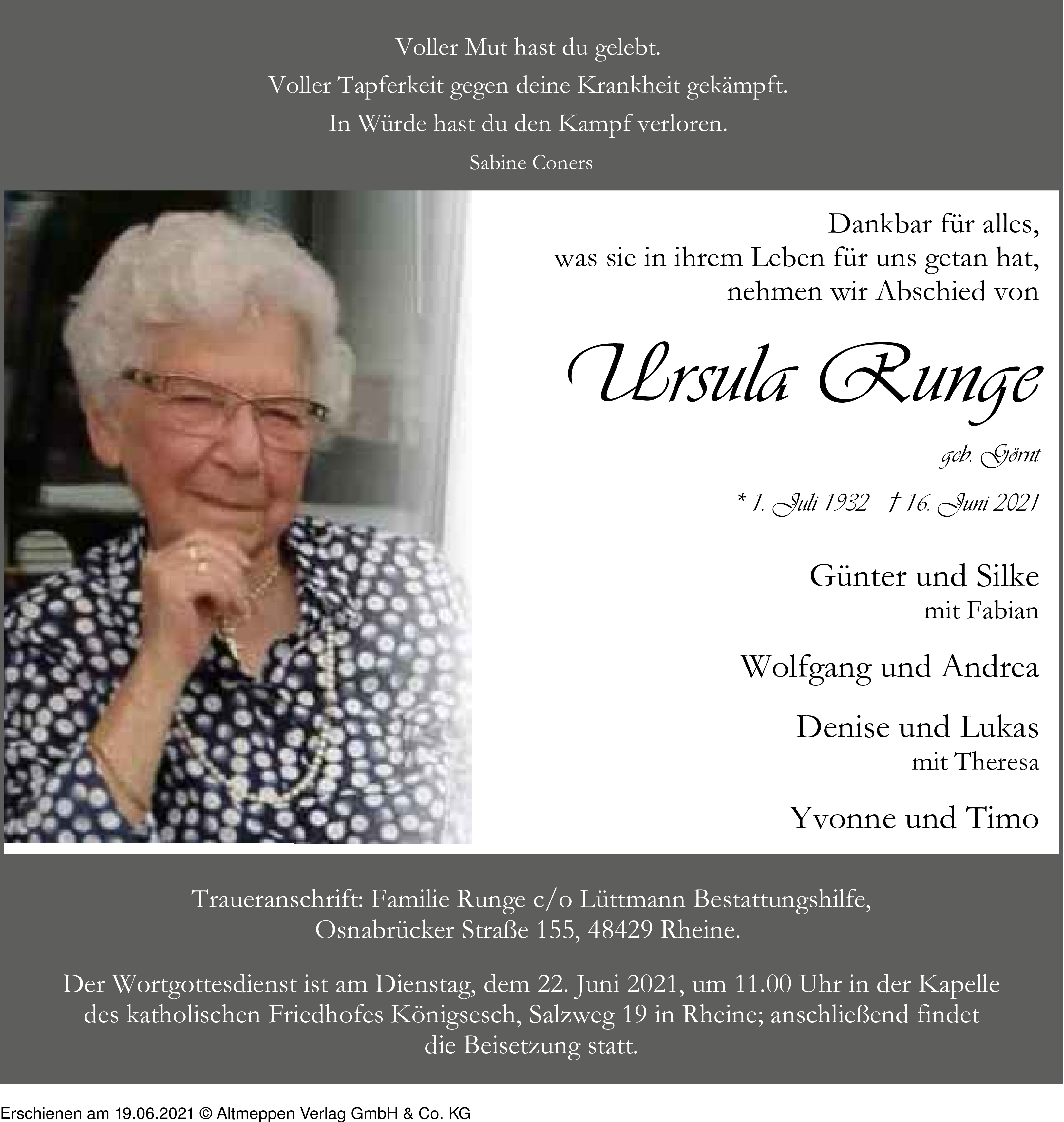 Voller Mut hast du gelebt.
Voller Tapferkeit gegen deine Krankheit gekämpft.
In Würde hast du den Kampf verloren.

Sabine Coners

Dankbar für alles,
was sie in ihrem Leben für uns getan hat,
nehmen wir Abschied von

Ursula Runge

geb. Görnt

* 1. Juli 1932 † 16. Juni 2021

Günter und Silke
mit Fabian

Wolfgang und Andrea

Denise und Lukas
mit Theresa

Yvonne und Timo

Traueranschrift: Familie Runge c/o Lüttmann Bestattungshilfe, Osnabrücker Straße 155, 48429 Rheine.

Der Wortgottesdienst ist am Dienstag, dem 22. Juni 2021, um 11.00 Uhr in der Kapelle des katholischen Friedhofes Königsesch, Salzweg 19 in Rheine; anschließend findet die Beisetzung statt.

Erschienen am 19.06.2021 © Altmeppen Verlag GmbH & Co. KG